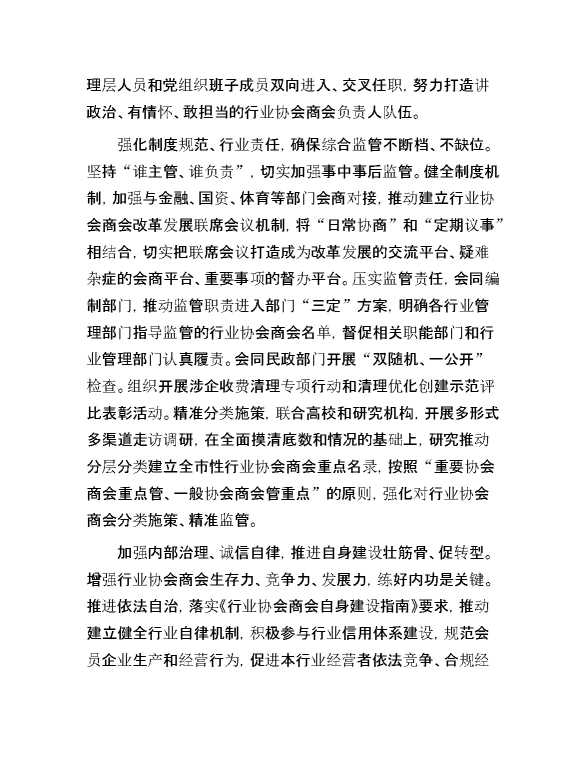 理层人员和党组织班子成员双向进入、交叉任职，努力打造讲政治、有情怀、敢担当的行业协会商会负责人队伍。

强化制度规范、行业责任，确保综合监管不断档、不缺位。坚持“谁主管、谁负责”，切实加强事中事后监管。健全制度机制，加强与金融、国资、体育等部门会商对接，推动建立行业协会商会改革发展联席会议机制，将“日常协商”和“定期议事”相结合，切实把联席会议打造成为改革发展的交流平台、疑难杂症的会商平台、重要事项的督办平台。压实监管责任，会同编制部门，推动监管职责进入部门“三定”方案，明确各行业管理部门指导监管的行业协会商会名单，督促相关职能部门和行业管理部门认真履责。会同民政部门开展“双随机、一公开”检查。组织开展涉企收费清理专项行动和清理优化创建示范评比表彰活动。精准分类施策，联合高校和研究机构，开展多形式多渠道走访调研，在全面摸清底数和情况的基础上，研究推动分层分类建立全市性行业协会商会重点名录，按照“重要协会商会重点管、一般协会商会管重点”的原则，强化对行业协会商会分类施策、精准监管。

加强内部治理、诚信自律，推进自身建设壮筋骨、促转型。增强行业协会商会生存力、竞争力、发展力，练好内功是关键。推进依法自治，落实《行业协会商会自身建设指南》要求，推动建立健全行业自律机制，积极参与行业信用体系建设，规范会员企业生产和经营行为，促进本行业经营者依法竞争、合规经